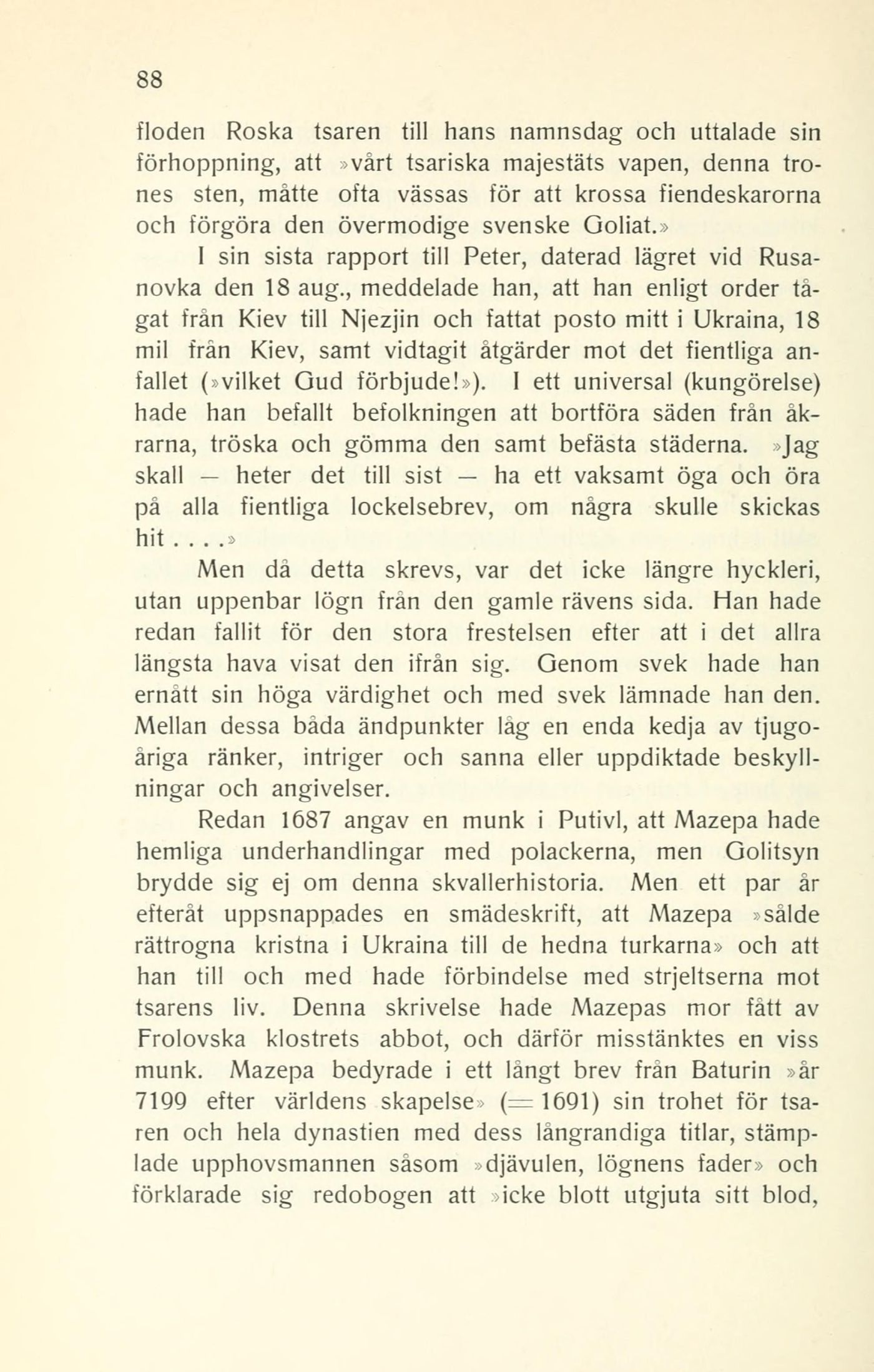 88

floden Roska tsaren till hans namnsdag och uttalade sin förhoppning, att »vårt tsariska majestäts vapen, denna trones sten, måtte ofta vässas för att krossa fiendeskarorna och förgöra den övermodige svenske Goliat.»

I sin sista rapport till Peter, daterad lägret vid Rusanovka den 18 aug., meddelade han, att han enligt order tågat från Kiev till Njezjin och fattat posto mitt i Ukraina, 18 mil från Kiev, samt vidtagit åtgärder mot det fientliga anfallet (»vilket Gud förbjude!»). I ett universal (kungörelse) hade han befallt befolkningen att bortföra säden från åkrarna, tröska och gömma den samt befästa städerna. »Jag skall — heter det till sist — ha ett vaksamt öga och öra på alla fientliga lockelsebrev, om några skulle skickas hit . . . .»

Men då detta skrevs, var det icke längre hyckleri, utan uppenbar lögn från den gamle rävens sida. Han hade redan fallit för den stora frestelsen efter att i det allra längsta hava visat den ifrån sig. Genom svek hade han ernått sin höga värdighet och med svek lämnade han den. Mellan dessa båda ändpunkter låg en enda kedja av tjugoåriga ränker, intriger och sanna eller uppdiktade beskyllningar och angivelser.

Redan 1687 angav en munk i Putivl, att Mazepa hade hemliga underhandlingar med polackerna, men Golitsyn brydde sig ej om denna skvallerhistoria. Men ett par år efteråt uppsnappades en smädeskrift, att Mazepa »sålde rättrogna kristna i Ukraina till de hedna turkarna» och att han till och med hade förbindelse med strjeltserna mot tsarens liv. Denna skrivelse hade Mazepas mor fått av Frolovska klostrets abbot, och därför misstänktes en viss munk. Mazepa bedyrade i ett långt brev från Baturin »år 7199 efter världens skapelse» (= 1691) sin trohet för tsaren och hela dynastien med dess långrandiga titlar, stämplade upphovsmannen såsom »djävulen, lögnens fader» och förklarade sig redobogen att »icke blott utgjuta sitt blod,